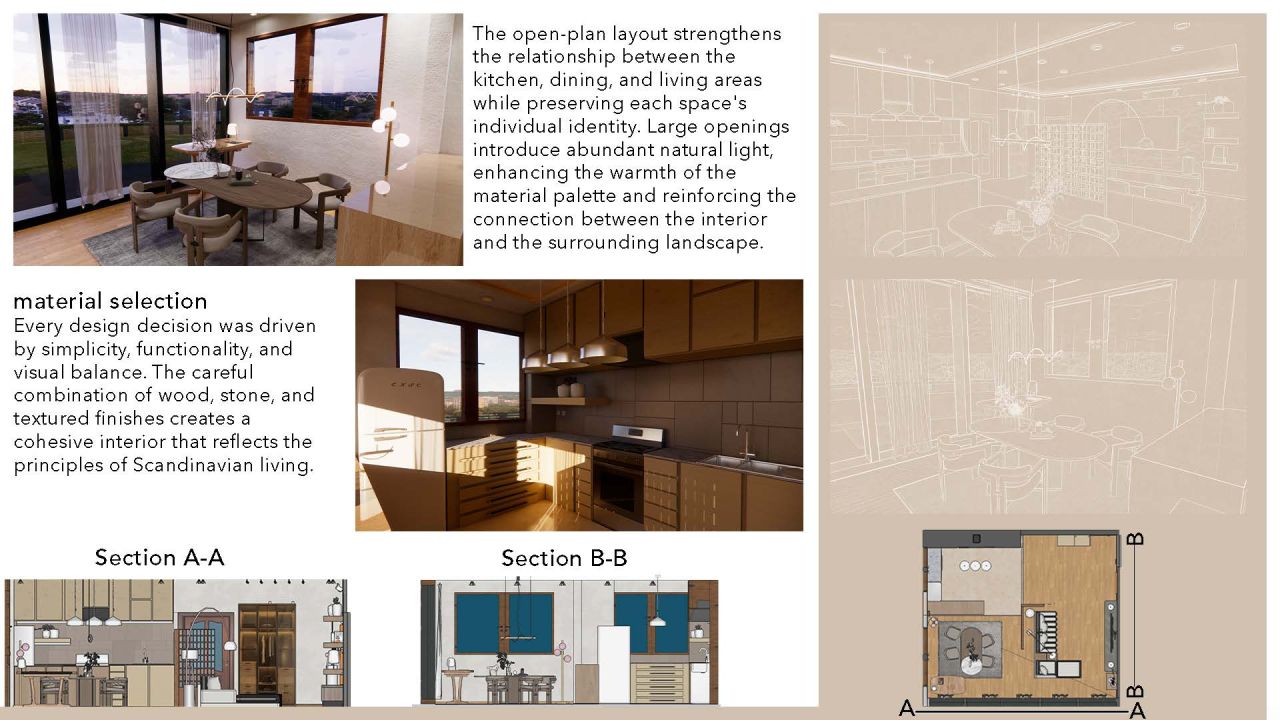 The open-plan layout strengthens the relationship between the kitchen, dining, and living areas while preserving each space's individual identity. Large openings introduce abundant natural light, enhancing the warmth of the material palette and reinforcing the connection between the interior and the surrounding landscape.

material selection
Every design decision was driven by simplicity, functionality, and visual balance. The careful combination of wood, stone, and textured finishes creates a cohesive interior that reflects the principles of Scandinavian living.

Section A-A

Section B-B

B

B

A

A